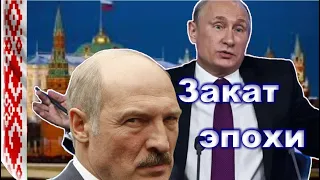 Закат эпохи